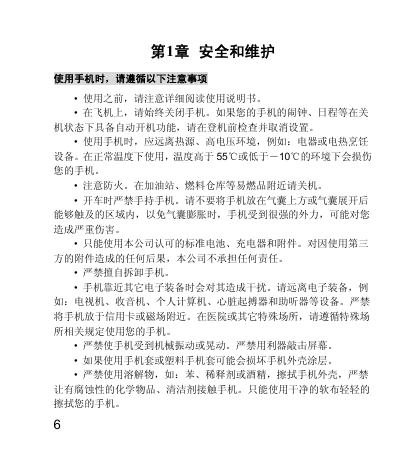 第1章 安全和维护

使用手机时，请遵循以下注意事项

• 使用之前，请注意详细阅读使用说明书。

• 在飞机上，请始终关闭手机。如果您的手机的闹钟、日程等在关机状态下具备自动开机功能，请在登机前检查并取消设置。

• 使用手机时，应远离热源、高电压环境，例如：电器或电热烹饪设备。在正常温度下使用，温度高于 55℃或低于－10℃的环境下会损伤您的手机。

• 注意防火。在加油站、燃料仓库等易燃品附近请关机。

• 开车时严禁手持手机。请不要将手机放在气囊上方或气囊展开后能够触及的区域内，以免气囊膨胀时，手机受到很强的外力，可能对您造成严重伤害。

• 只能使用本公司认可的标准电池、充电器和附件。对因使用第三方的附件造成的任何后果，本公司不承担任何责任。

• 严禁擅自拆卸手机。

• 手机靠近其它电子装备时会对其造成干扰。请远离电子装备，例如：电视机、收音机、个人计算机、心脏起搏器和助听器等设备。严禁将手机放于信用卡或磁场附近。在医院或其它特殊场所，请遵循特殊场所相关规定使用您的手机。

• 严禁使手机受到机械振动或晃动。严禁用利器敲击屏幕。

• 如果使用手机套或塑料手机套可能会损坏手机外壳涂层。

• 严禁使用溶解物，如：苯、稀释剂或酒精，擦拭手机外壳，严禁让有腐蚀性的化学物品、清洁剂接触手机。只能使用干净的软布轻轻的擦拭您的手机。

6